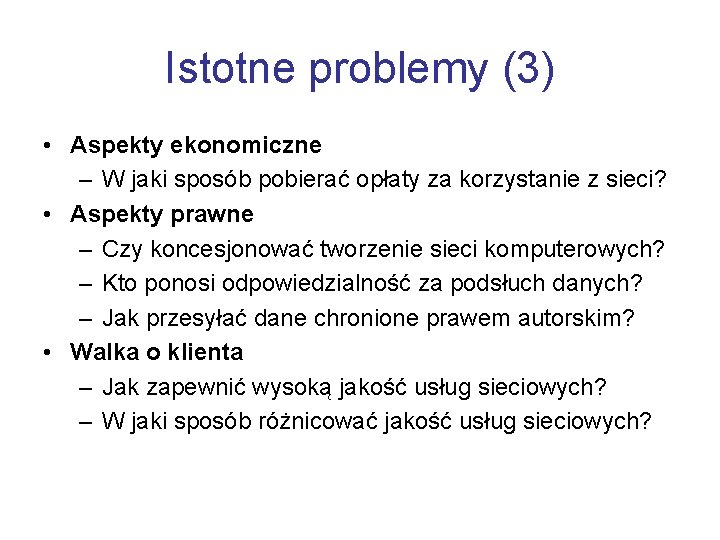 Istotne problemy (3)

• Aspekty ekonomiczne
– W jaki sposób pobierać opłaty za korzystanie z sieci?
• Aspekty prawne
– Czy koncesjonować tworzenie sieci komputerowych?
– Kto ponosi odpowiedzialność za podsłuch danych?
– Jak przesyłać dane chronione prawem autorskim?
• Walka o klienta
– Jak zapewnić wysoką jakość usług sieciowych?
– W jaki sposób różnicować jakość usług sieciowych?